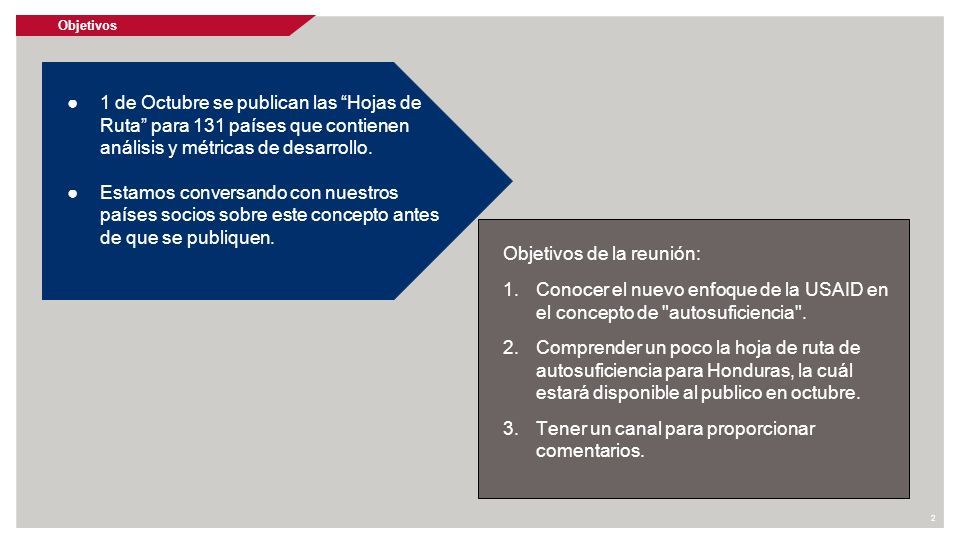 Objetivos

● 1 de Octubre se publican las “Hojas de Ruta” para 131 países que contienen análisis y métricas de desarrollo.

● Estamos conversando con nuestros países socios sobre este concepto antes de que se publiquen.

Objetivos de la reunión:

1. Conocer el nuevo enfoque de la USAID en el concepto de "autosuficiencia".

2. Comprender un poco la hoja de ruta de autosuficiencia para Honduras, la cuál estará disponible al publico en octubre.

3. Tener un canal para proporcionar comentarios.

2